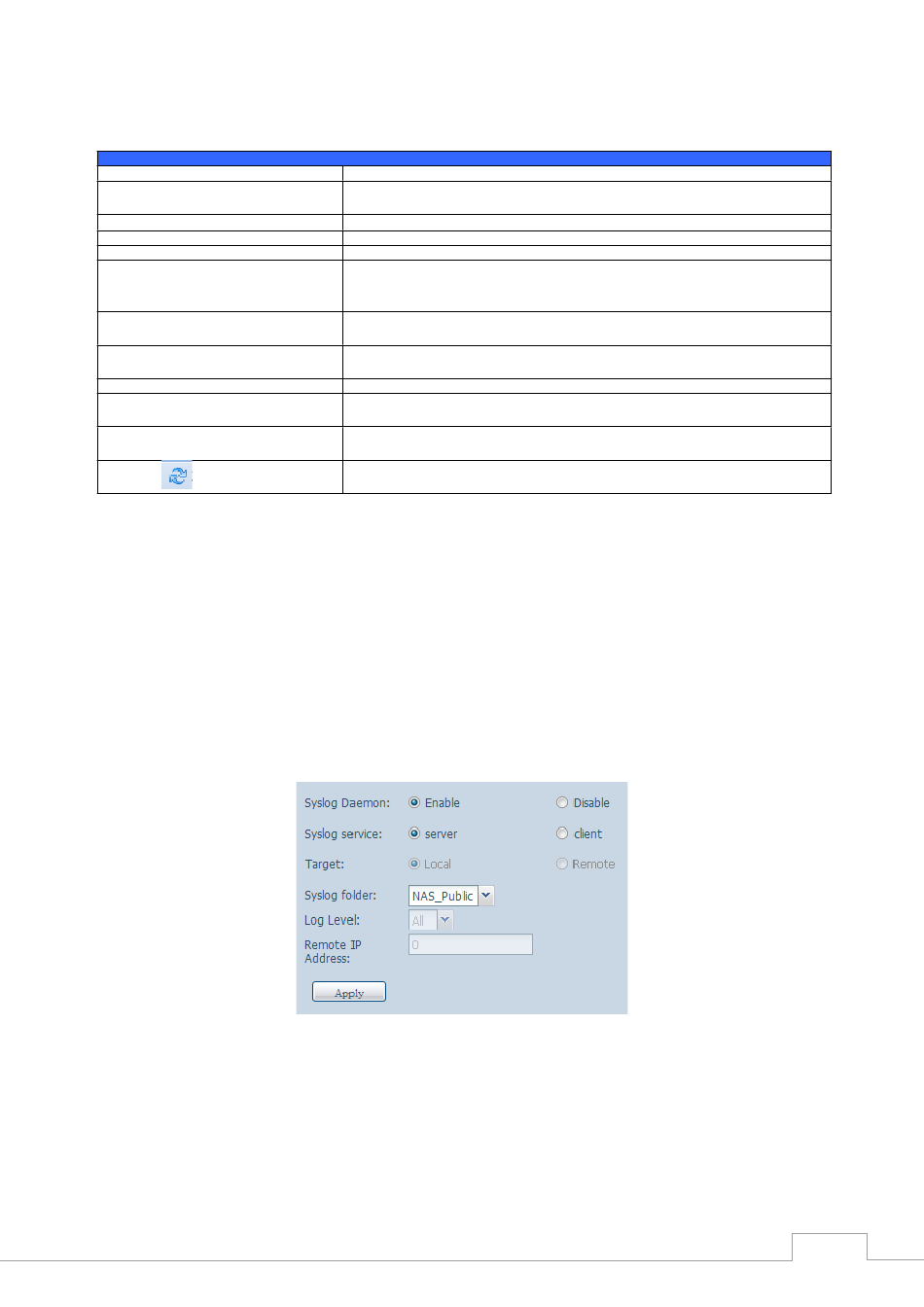 Syslog Daemon: Enable Disable

Syslog service: server client

Target: Local Remote

Syslog folder: NAS_Public

Log Level: All

Remote IP Address: 0

Apply